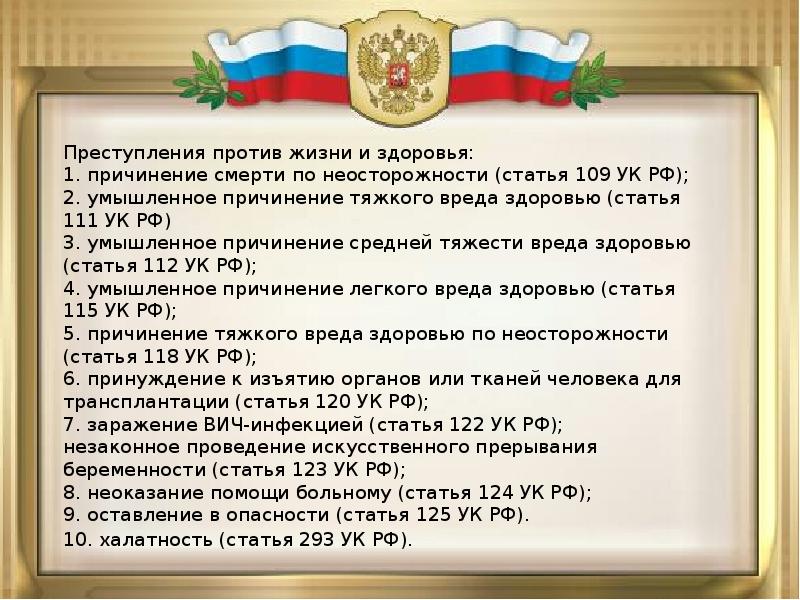 Преступления против жизни и здоровья:
1. причинение смерти по неосторожности (статья 109 УК РФ);
2. умышленное причинение тяжкого вреда здоровью (статья 111 УК РФ)
3. умышленное причинение средней тяжести вреда здоровью (статья 112 УК РФ);
4. умышленное причинение легкого вреда здоровью (статья 115 УК РФ);
5. причинение тяжкого вреда здоровью по неосторожности (статья 118 УК РФ);
6. принуждение к изъятию органов или тканей человека для трансплантации (статья 120 УК РФ);
7. заражение ВИЧ-инфекцией (статья 122 УК РФ);
незаконное проведение искусственного прерывания беременности (статья 123 УК РФ);
8. неоказание помощи больному (статья 124 УК РФ);
9. оставление в опасности (статья 125 УК РФ).
10. халатность (статья 293 УК РФ).